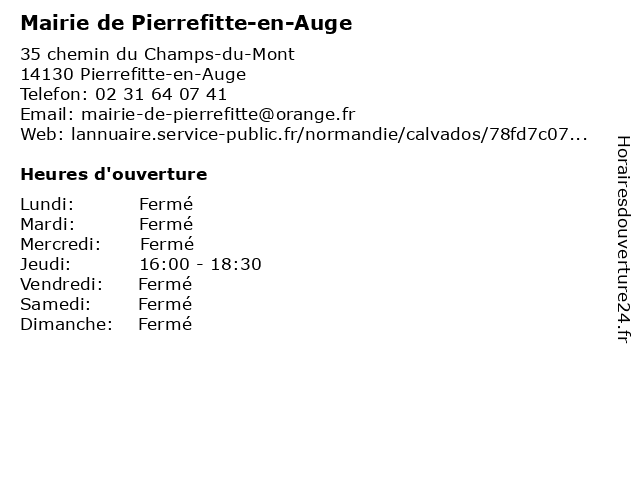 Mairie de Pierrefitte-en-Auge

35 chemin du Champs-du-Mont
14130 Pierrefitte-en-Auge
Telefon: 02 31 64 07 41
Email: mairie-de-pierrefitte@orange.fr
Web: lannuaire.service-public.fr/normandie/calvados/78fd7c07...

Heures d'ouverture

| | |
|---|---|
| Lundi: | Fermé |
| Mardi: | Fermé |
| Mercredi: | Fermé |
| Jeudi: | 16:00 - 18:30 |
| Vendredi: | Fermé |
| Samedi: | Fermé |
| Dimanche: | Fermé |

Horairesdouverture24.fr